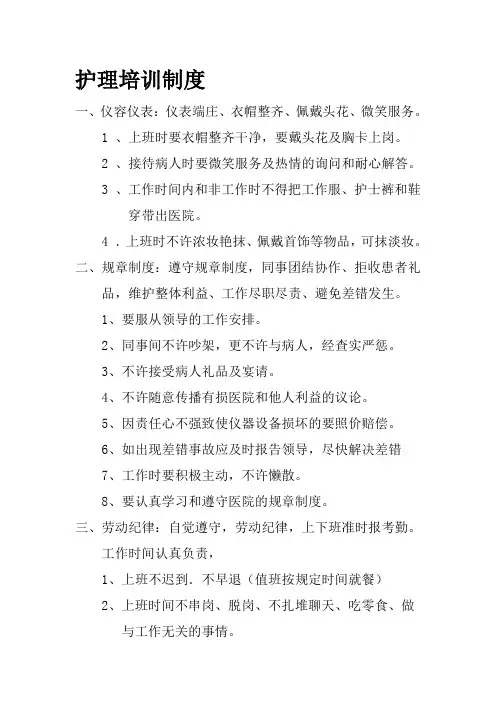 护理培训制度

一、仪容仪表：仪表端庄、衣帽整齐、佩戴头花、微笑服务。

1 、上班时要衣帽整齐干净，要戴头花及胸卡上岗。

2 、接待病人时要微笑服务及热情的询问和耐心解答。

3 、工作时间内和非工作时不得把工作服、护士裤和鞋穿带出医院。

4 . 上班时不许浓妆艳抹、佩戴首饰等物品，可抹淡妆。

二、规章制度：遵守规章制度，同事团结协作、拒收患者礼品，维护整体利益、工作尽职尽责、避免差错发生。

1、要服从领导的工作安排。

2、同事间不许吵架，更不许与病人，经查实严惩。

3、不许接受病人礼品及宴请。

4、不许随意传播有损医院和他人利益的议论。

5、因责任心不强致使仪器设备损坏的要照价赔偿。

6、如出现差错事故应及时报告领导，尽快解决差错

7、工作时要积极主动，不许懒散。

8、要认真学习和遵守医院的规章制度。

三、劳动纪律：自觉遵守，劳动纪律，上下班准时报考勤。工作时间认真负责，

1、上班不迟到. 不早退（值班按规定时间就餐）

2、上班时间不串岗、脱岗、不扎堆聊天、吃零食、做与工作无关的事情。